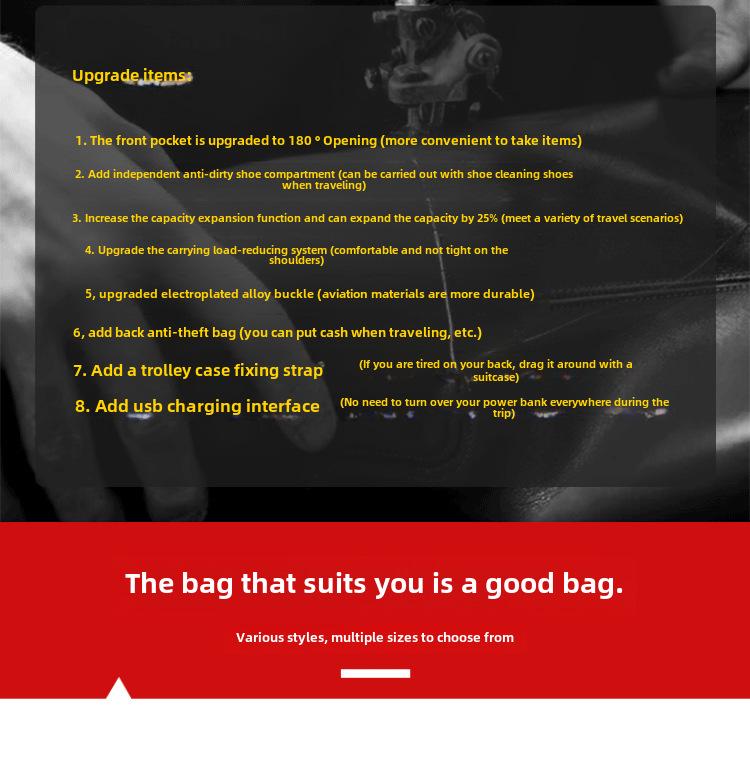 Upgrade items:

1. The front pocket is upgraded to 180 ° Opening (more convenient to take items)

2. Add independent anti-dirty shoe compartment (can be carried out with shoe cleaning shoes when traveling)

3. Increase the capacity expansion function and can expand the capacity by 25% (meet a variety of travel scenarios)

4. Upgrade the carrying load-reducing system (comfortable and not tight on the shoulders)

5, upgraded electroplated alloy buckle (aviation materials are more durable)

6, add back anti-theft bag (you can put cash when traveling, etc.)

7. Add a trolley case fixing strap (If you are tired on your back, drag it around with a suitcase)

8. Add usb charging interface (No need to turn over your power bank everywhere during the trip)

The bag that suits you is a good bag.

Various styles, multiple sizes to choose from